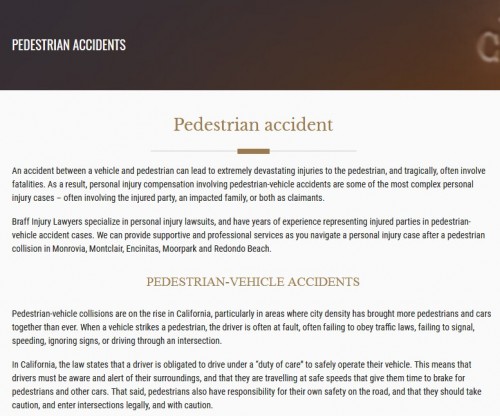 PEDESTRIAN ACCIDENTS

Pedestrian accident

An accident between a vehicle and pedestrian can lead to extremely devastating injuries to the pedestrian, and tragically, often involve fatalities. As a result, personal injury compensation involving pedestrian-vehicle accidents are some of the most complex personal injury cases – often involving the injured party, an impacted family, or both as claimants.

Braff Injury Lawyers specialize in personal injury lawsuits, and have years of experience representing injured parties in pedestrian-vehicle accident cases. We can provide supportive and professional services as you navigate a personal injury case after a pedestrian collision in Monrovia, Montclair, Encinitas, Moorpark and Redondo Beach.

PEDESTRIAN-VEHICLE ACCIDENTS

Pedestrian-vehicle collisions are on the rise in California, particularly in areas where city density has brought more pedestrians and cars together than ever. When a vehicle strikes a pedestrian, the driver is often at fault, often failing to obey traffic laws, failing to signal, speeding, ignoring signs, or driving through an intersection.

In California, the law states that a driver is obligated to drive under a "duty of care" to safely operate their vehicle. This means that drivers must be aware and alert of their surroundings, and that they are travelling at safe speeds that give them time to brake for pedestrians and other cars. That said, pedestrians also have responsibility for their own safety on the road, and that they should take caution, and enter intersections legally, and with caution.